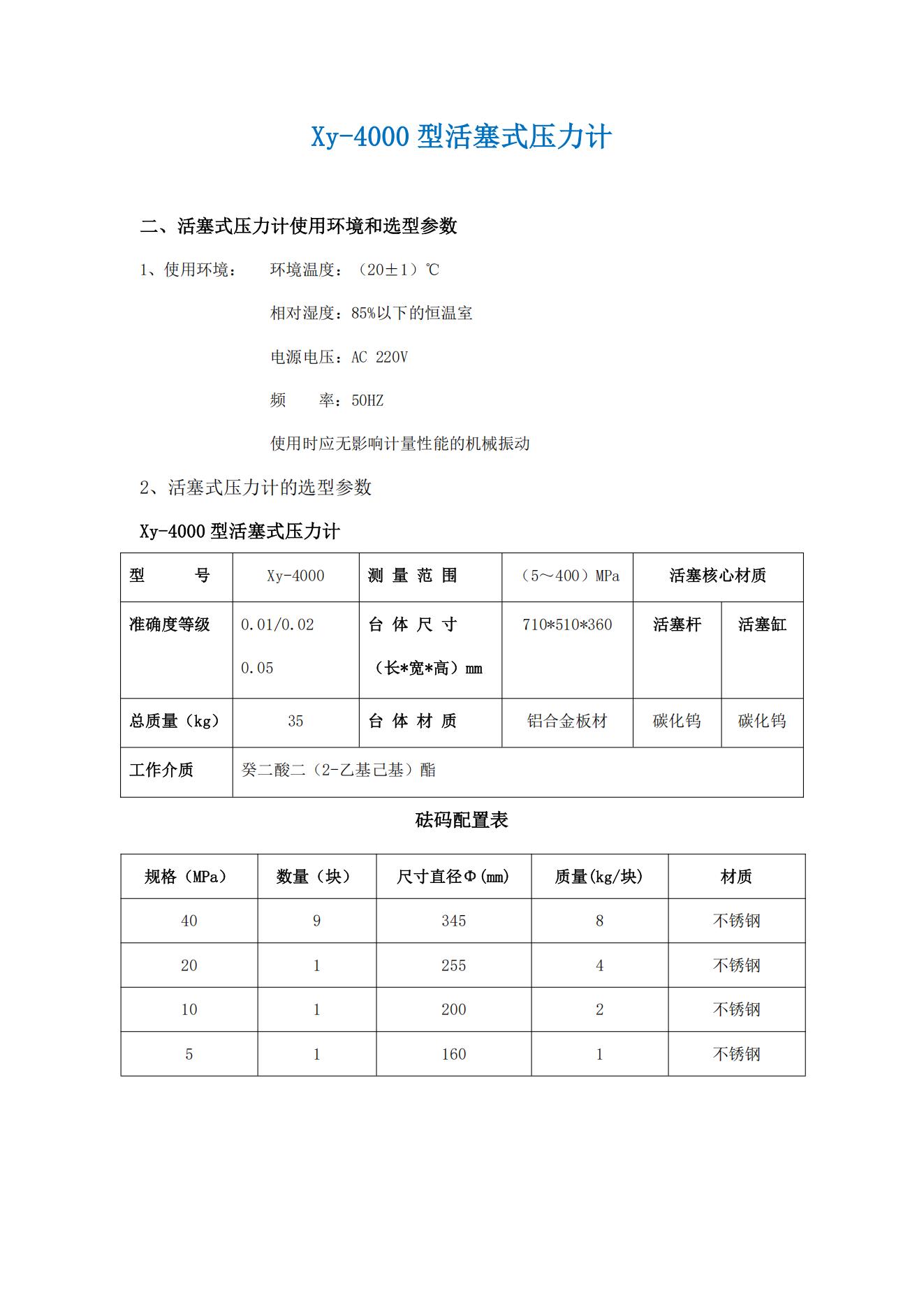 Xy-4000 型活塞式压力计

二、活塞式压力计使用环境和选型参数

1、使用环境： 环境温度：（20±1）℃

相对湿度：85%以下的恒温室

电源电压：AC 220V

频 率：50HZ

使用时应无影响计量性能的机械振动

2、活塞式压力计的选型参数

Xy-4000 型活塞式压力计

| 型 号 | Xy-4000 | 测 量 范 围 | （5～400）MPa | 活塞核心材质 | |
|---|---|---|---|---|---|
| 准确度等级 | 0.01/0.02 0.05 | 台 体 尺 寸 （长*宽*高）mm | 710*510*360 | 活塞杆 | 活塞缸 |
| 总质量（kg） | 35 | 台 体 材 质 | 铝合金板材 | 碳化钨 | 碳化钨 |
| 工作介质 | 癸二酸二（2-乙基己基）酯 | | | | |

砝码配置表

| 规格（MPa） | 数量（块） | 尺寸直径Φ(mm) | 质量(kg/块) | 材质 |
|---|---|---|---|---|
| 40 | 9 | 345 | 8 | 不锈钢 |
| 20 | 1 | 255 | 4 | 不锈钢 |
| 10 | 1 | 200 | 2 | 不锈钢 |
| 5 | 1 | 160 | 1 | 不锈钢 |